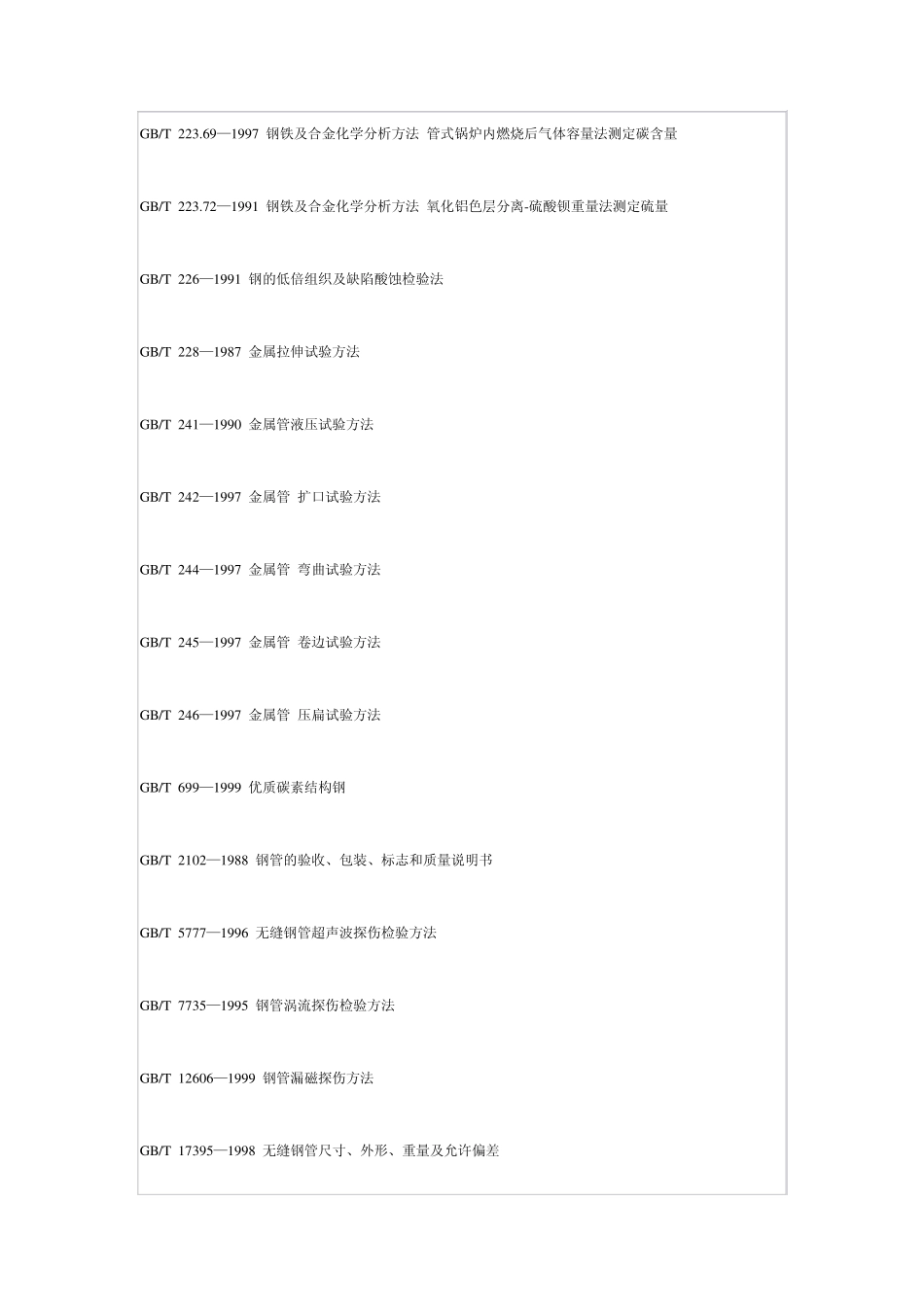 GB/T 223.69—1997 钢铁及合金化学分析方法 管式锅炉内燃烧后气体容量法测定碳含量

GB/T 223.72—1991 钢铁及合金化学分析方法 氧化铝色层分离-硫酸钡重量法测定硫量

GB/T 226—1991 钢的低倍组织及缺陷酸蚀检验法

GB/T 228—1987 金属拉伸试验方法

GB/T 241—1990 金属管液压试验方法

GB/T 242—1997 金属管 扩口试验方法

GB/T 244—1997 金属管 弯曲试验方法

GB/T 245—1997 金属管 卷边试验方法

GB/T 246—1997 金属管 压扁试验方法

GB/T 699—1999 优质碳素结构钢

GB/T 2102—1988 钢管的验收、包装、标志和质量说明书

GB/T 5777—1996 无缝钢管超声波探伤检验方法

GB/T 7735—1995 钢管涡流探伤检验方法

GB/T 12606—1999 钢管漏磁探伤方法

GB/T 17395—1998 无缝钢管尺寸、外形、重量及允许偏差